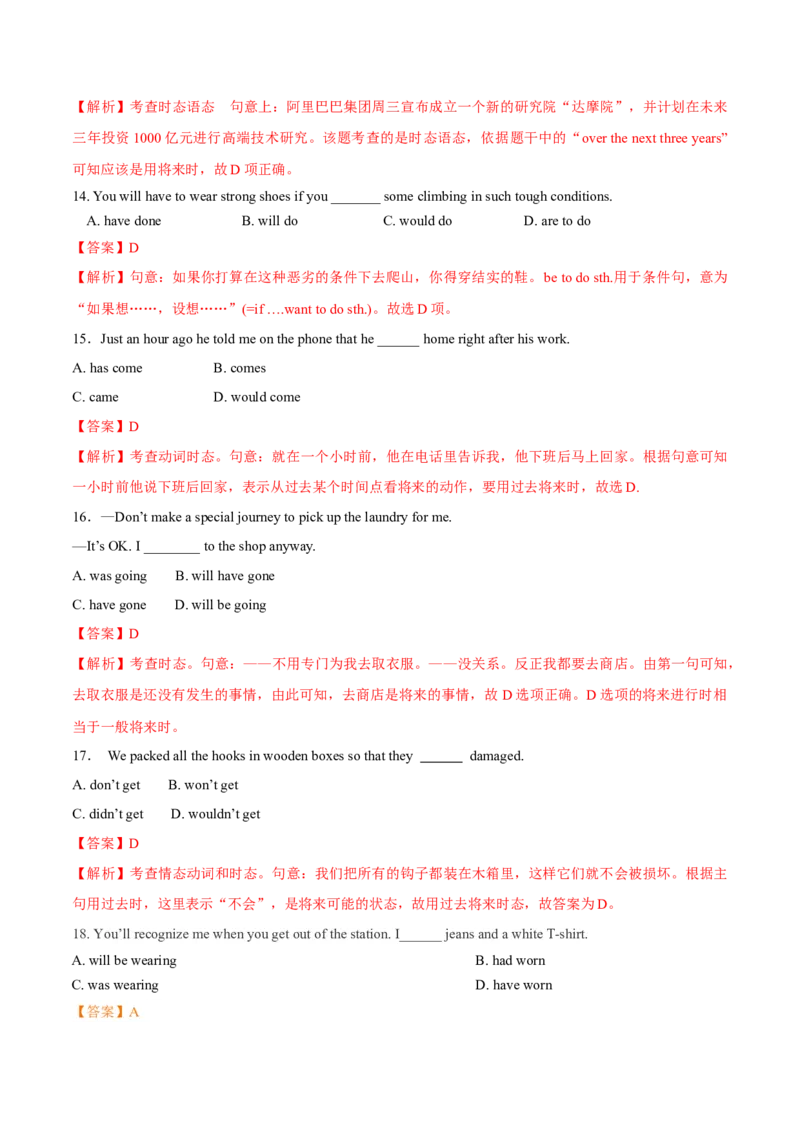 【解析】考查时态语态 句意上：阿里巴巴集团周三宣布成立一个新的研究院“达摩院”，并计划在未来三年投资1000亿元进行高端技术研究。该题考查的是时态语态，依据题干中的“over the next three years”可知应该是用将来时，故D项正确。

14. You will have to wear strong shoes if you ____ some climbing in such tough conditions.

A. have done B. will do C. would do D. are to do

【答案】D

【解析】句意：如果你打算在这种恶劣的条件下去爬山，你得穿结实的鞋。be to do sth.用于条件句，意为“如果想……，设想……”(=if ….want to do sth.)。故选D项。

15．Just an hour ago he told me on the phone that he ____ home right after his work.

A. has come B. comes

C. came D. would come

【答案】D

【解析】考查动词时态。句意：就在一个小时前，他在电话里告诉我，他下班后马上回家。根据句意可知一小时前他说下班后回家，表示从过去某个时间点看将来的动作，要用过去将来时，故选D.

16．—Don't make a special journey to pick up the laundry for me.

—It's OK. I ____ to the shop anyway.

A. was going B. will have gone

C. have gone D. will be going

【答案】D

【解析】考查时态。句意：——不用专门为我去取衣服。——没关系。反正我都要去商店。由第一句可知，去取衣服是还没有发生的事情，由此可知，去商店是将来的事情，故D选项正确。D选项的将来进行时相当于一般将来时。

17． We packed all the hooks in wooden boxes so that they ____ damaged.

A. don't get B. won't get

C. didn't get D. wouldn't get

【答案】D

【解析】考查情态动词和时态。句意：我们把所有的钩子都装在木箱里，这样它们就不会被损坏。根据主句用过去时，这里表示“不会”，是将来可能的状态，故用过去将来时态，故答案为D。

18. You'll recognize me when you get out of the station. I____ jeans and a white T-shirt.

A. will be wearing B. had worn

C. was wearing D. have worn

【答案】A